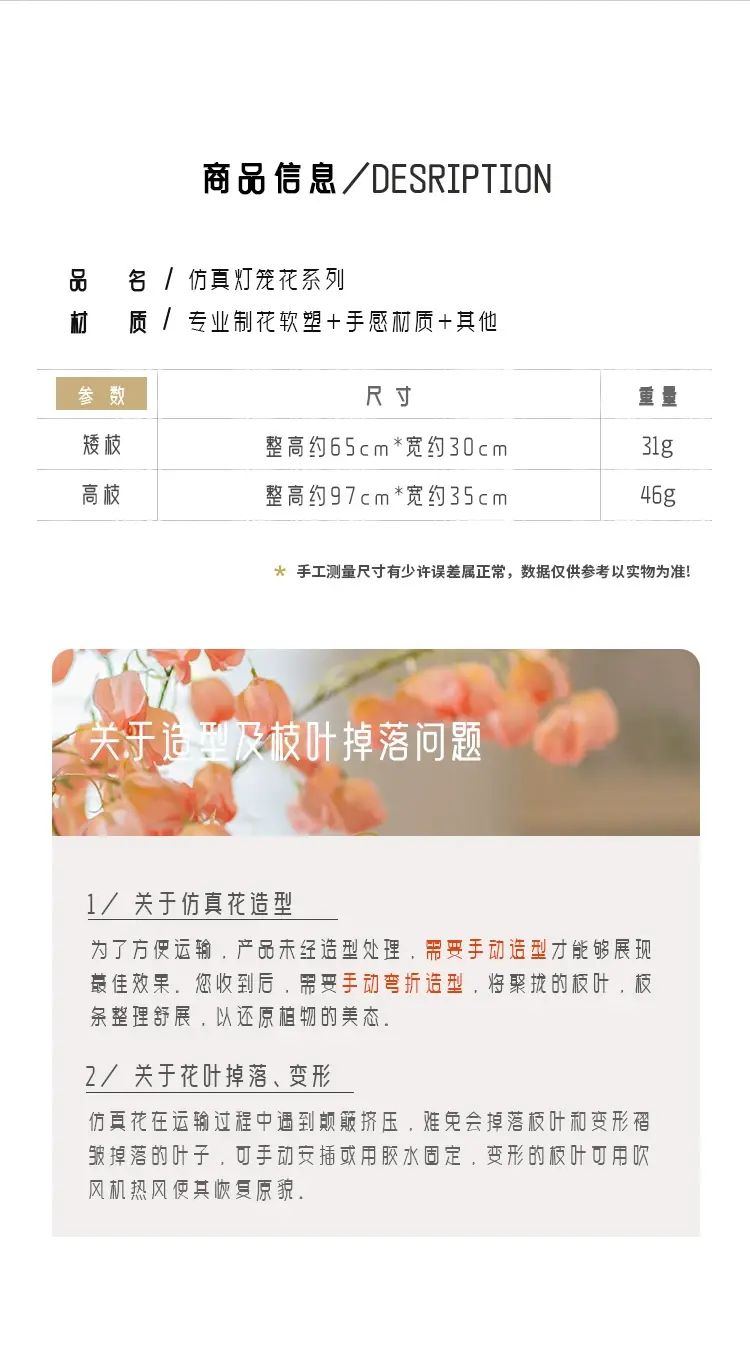 商品信息／DESRIPTION

品　名 / 仿真灯笼花系列
材　质 / 专业制花软塑+手感材质+其他

| 参数 | 尺寸 | 重量 |
|---|---|---|
| 矮枝 | 整高约65cm*宽约30cm | 31g |
| 高枝 | 整高约97cm*宽约35cm | 46g |

* 手工测量尺寸有少许误差属正常，数据仅供参考以实物为准!

关于造型及枝叶掉落问题

1／ 关于仿真花造型

为了方便运输，产品未经造型处理，需要手动造型才能够展现最佳效果。您收到后，需要手动弯折造型，将聚拢的枝叶，枝条整理舒展，以还原植物的美态。

2／ 关于花叶掉落、变形

仿真花在运输过程中遇到颠簸挤压，难免会掉落枝叶和变形褶皱掉落的叶子，可手动安插或用胶水固定，变形的枝叶可用吹风机热风使其恢复原貌。